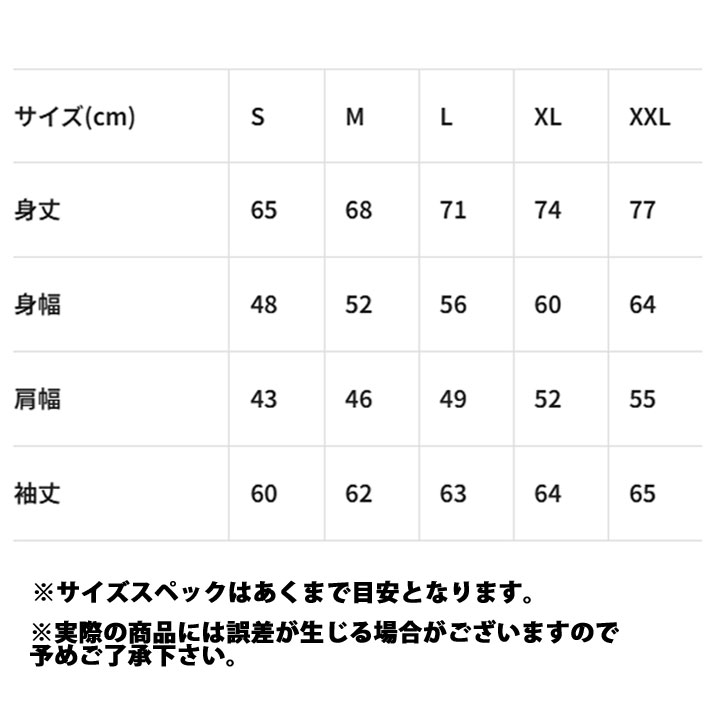 | サイズ(cm) | S | M | L | XL | XXL |
|---|---|---|---|---|---|
| 身丈 | 65 | 68 | 71 | 74 | 77 |
| 身幅 | 48 | 52 | 56 | 60 | 64 |
| 肩幅 | 43 | 46 | 49 | 52 | 55 |
| 袖丈 | 60 | 62 | 63 | 64 | 65 |

※サイズスペックはあくまで目安となります。

※実際の商品には誤差が生じる場合がございますので予めご了承下さい。